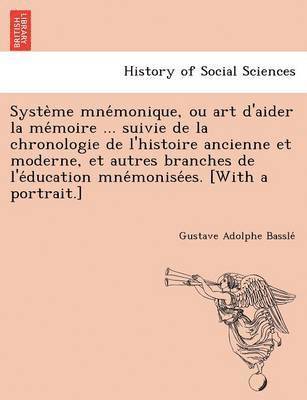 BRITISH LIBRARY

History of Social Sciences

Système mnémonique, ou art d'aider la mémoire ... suivie de la chronologie de l'histoire ancienne et moderne, et autres branches de l'éducation mnémonisées. [With a portrait.]

Gustave Adolphe Basslé